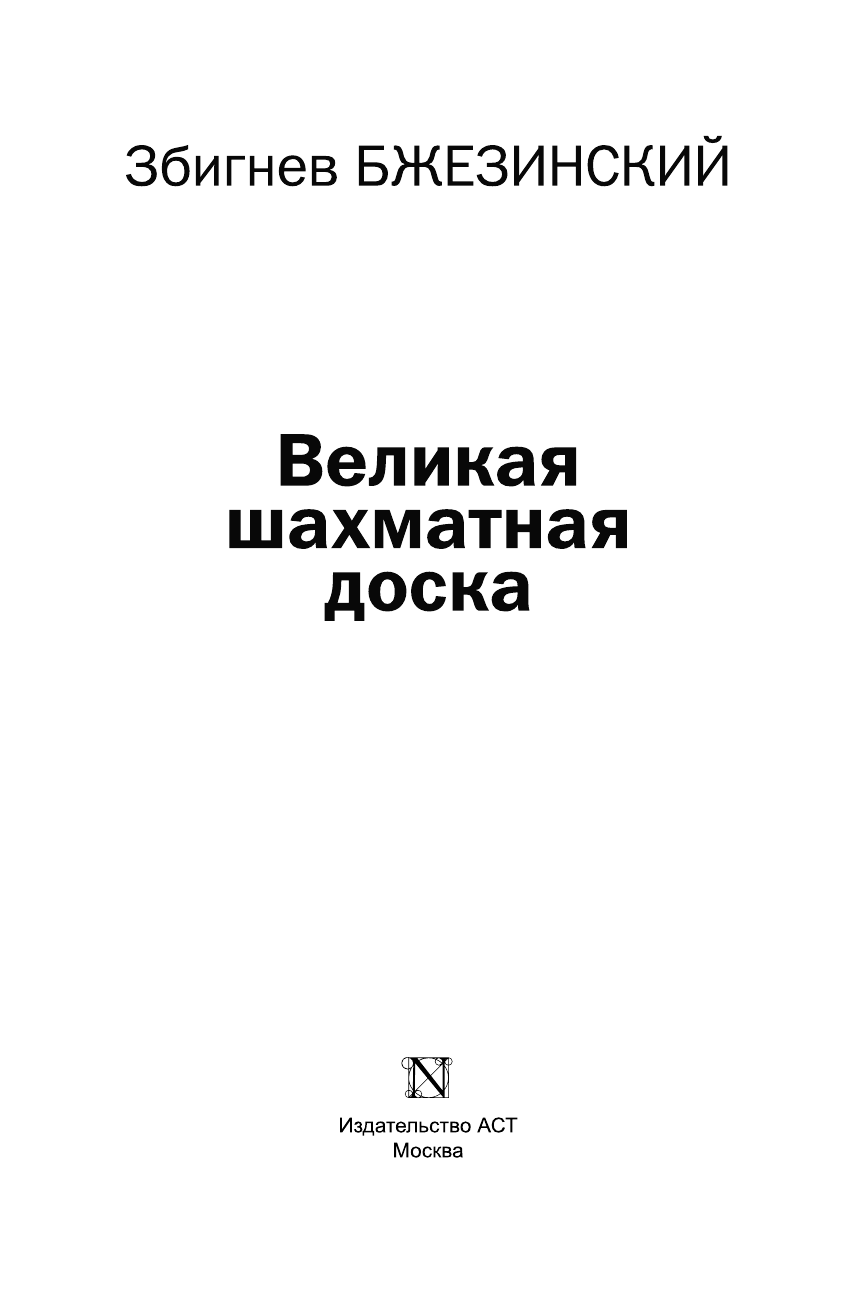 Збигнев БЖЕЗИНСКИЙ

Великая шахматная доска

N

Издательство АСТ
Москва